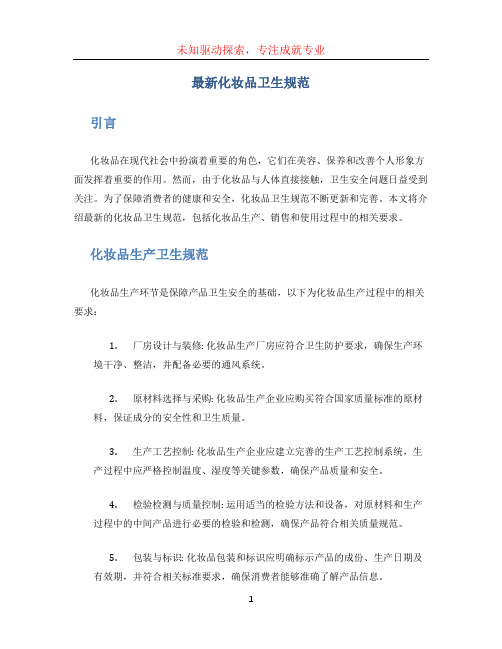 未知驱动探索，专注成就专业

最新化妆品卫生规范

引言

化妆品在现代社会中扮演着重要的角色，它们在美容、保养和改善个人形象方面发挥着重要的作用。然而，由于化妆品与人体直接接触，卫生安全问题日益受到关注。为了保障消费者的健康和安全，化妆品卫生规范不断更新和完善。本文将介绍最新的化妆品卫生规范，包括化妆品生产、销售和使用过程中的相关要求。

化妆品生产卫生规范

化妆品生产环节是保障产品卫生安全的基础，以下为化妆品生产过程中的相关要求：

1. 厂房设计与装修: 化妆品生产厂房应符合卫生防护要求，确保生产环境干净、整洁，并配备必要的通风系统。

2. 原材料选择与采购: 化妆品生产企业应购买符合国家质量标准的原材料，保证成分的安全性和卫生质量。

3. 生产工艺控制: 化妆品生产企业应建立完善的生产工艺控制系统，生产过程中应严格控制温度、湿度等关键参数，确保产品质量和安全。

4. 检验检测与质量控制: 运用适当的检验方法和设备，对原材料和生产过程中的中间产品进行必要的检验和检测，确保产品符合相关质量规范。

5. 包装与标识: 化妆品包装和标识应明确标示产品的成份、生产日期及有效期，并符合相关标准要求，确保消费者能够准确了解产品信息。

1